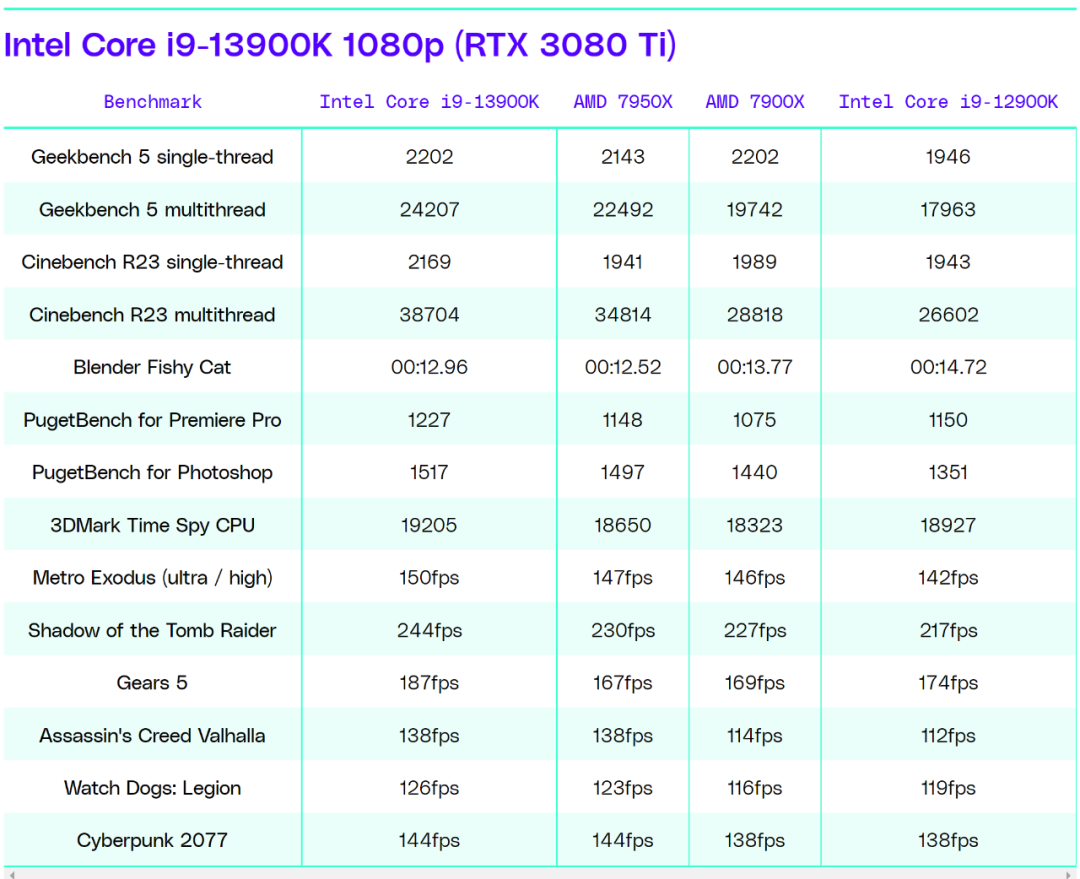 Intel Core i9-13900K 1080p (RTX 3080 Ti)

| Benchmark | Intel Core i9-13900K | AMD 7950X | AMD 7900X | Intel Core i9-12900K |
|---|---|---|---|---|
| Geekbench 5 single-thread | 2202 | 2143 | 2202 | 1946 |
| Geekbench 5 multithread | 24207 | 22492 | 19742 | 17963 |
| Cinebench R23 single-thread | 2169 | 1941 | 1989 | 1943 |
| Cinebench R23 multithread | 38704 | 34814 | 28818 | 26602 |
| Blender Fishy Cat | 00:12.96 | 00:12.52 | 00:13.77 | 00:14.72 |
| PugetBench for Premiere Pro | 1227 | 1148 | 1075 | 1150 |
| PugetBench for Photoshop | 1517 | 1497 | 1440 | 1351 |
| 3DMark Time Spy CPU | 19205 | 18650 | 18323 | 18927 |
| Metro Exodus (ultra / high) | 150fps | 147fps | 146fps | 142fps |
| Shadow of the Tomb Raider | 244fps | 230fps | 227fps | 217fps |
| Gears 5 | 187fps | 167fps | 169fps | 174fps |
| Assassin's Creed Valhalla | 138fps | 138fps | 114fps | 112fps |
| Watch Dogs: Legion | 126fps | 123fps | 116fps | 119fps |
| Cyberpunk 2077 | 144fps | 144fps | 138fps | 138fps |